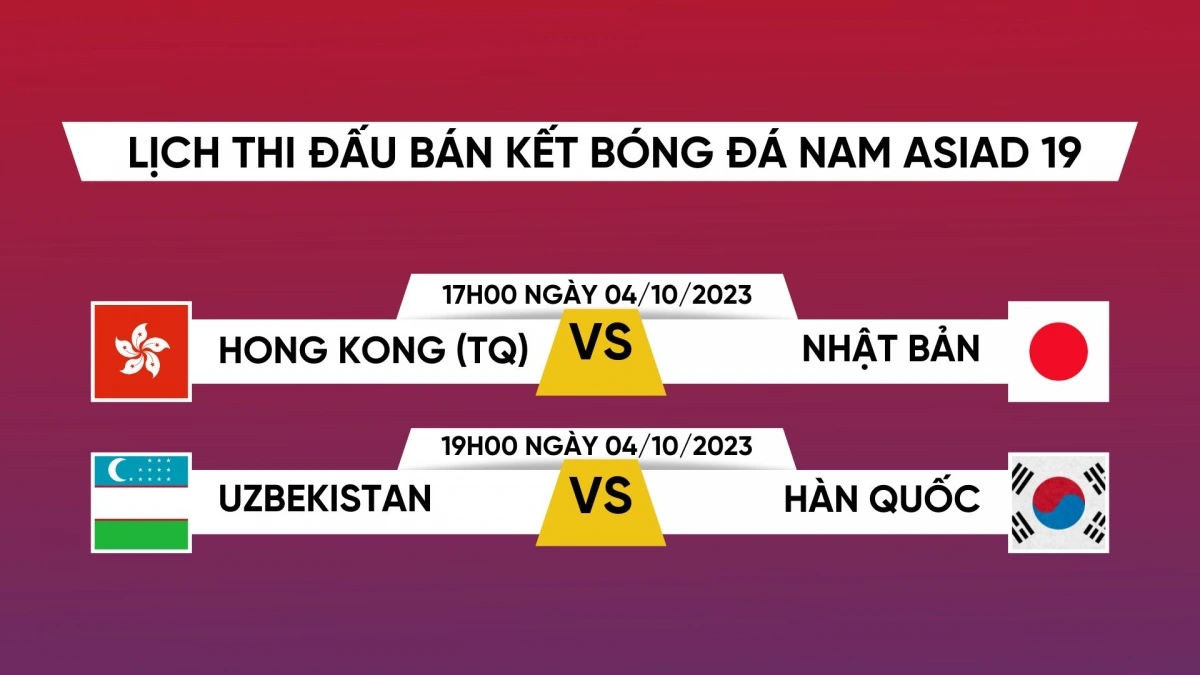 LỊCH THI ĐẤU BÁN KẾT BÓNG ĐÁ NAM ASIAD 19

17H00 NGÀY 04/10/2023

HONG KONG (TQ) VS NHẬT BẢN

19H00 NGÀY 04/10/2023

UZBEKISTAN VS HÀN QUỐC